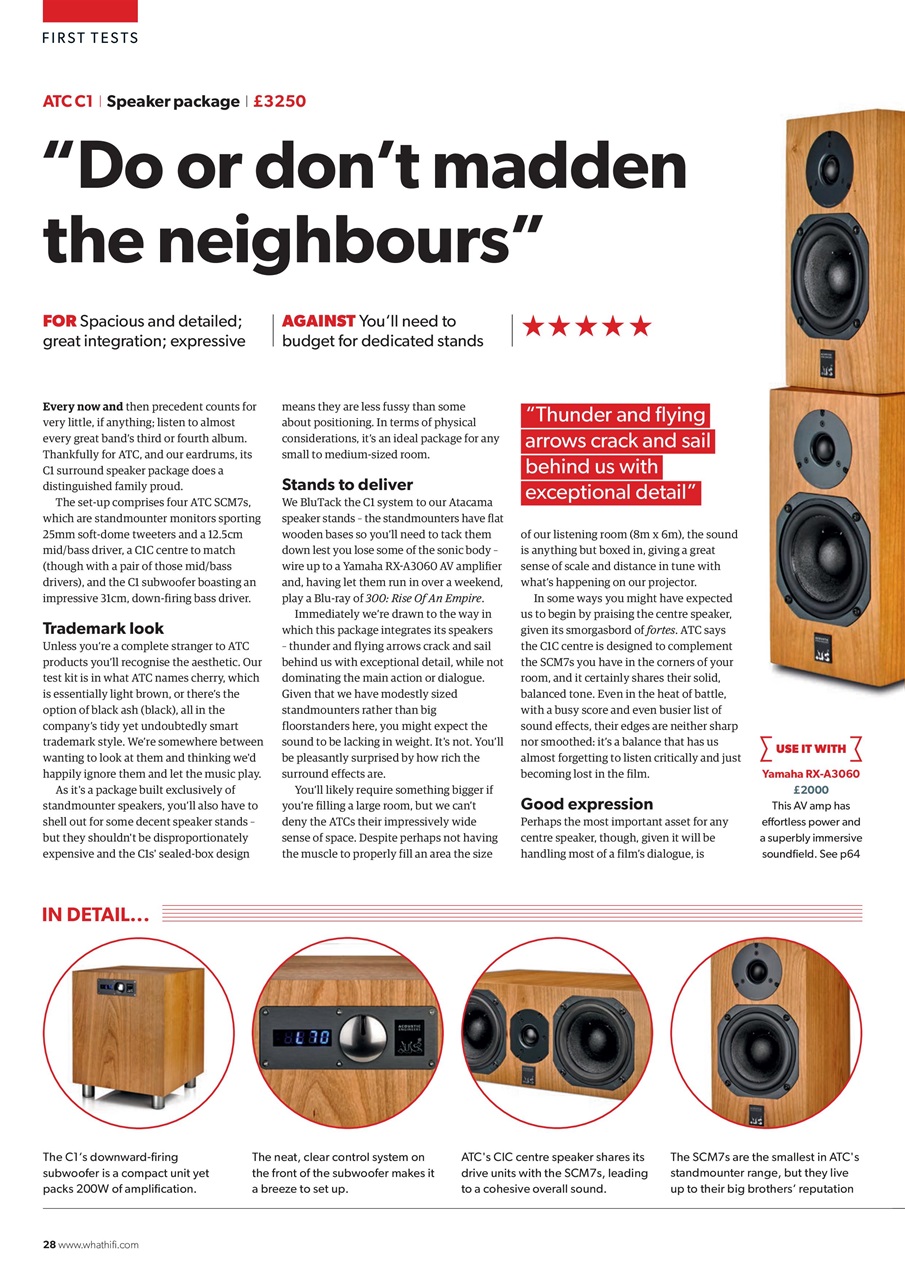 FIRST TESTS

ATC C1 | Speaker package | £3250

"Do or don't madden the neighbours"

FOR Spacious and detailed; great integration; expressive

AGAINST You'll need to budget for dedicated stands

★★★★★

Every now and then precedent counts for very little, if anything; listen to almost every great band's third or fourth album. Thankfully for ATC, and our eardrums, its C1 surround speaker package does a distinguished family proud.

The set-up comprises four ATC SCM7s, which are standmounter monitors sporting 25mm soft-dome tweeters and a 12.5cm mid/bass driver, a C1C centre to match (though with a pair of those mid/bass drivers), and the C1 subwoofer boasting an impressive 31cm, down-firing bass driver.

Trademark look

Unless you're a complete stranger to ATC products you'll recognise the aesthetic. Our test kit is in what ATC names cherry, which is essentially light brown, or there's the option of black ash (black), all in the company's tidy yet undoubtedly smart trademark style. We're somewhere between wanting to look at them and thinking we'd happily ignore them and let the music play.

As it's a package built exclusively of standmounter speakers, you'll also have to shell out for some decent speaker stands – but they shouldn't be disproportionately expensive and the C1s' sealed-box design means they are less fussy than some about positioning. In terms of physical considerations, it's an ideal package for any small to medium-sized room.

Stands to deliver

We BluTack the C1 system to our Atacama speaker stands – the standmounters have flat wooden bases so you'll need to tack them down lest you lose some of the sonic body – wire up to a Yamaha RX-A3060 AV amplifier and, having let them run in over a weekend, play a Blu-ray of 300: Rise Of An Empire.

Immediately we're drawn to the way in which this package integrates its speakers – thunder and flying arrows crack and sail behind us with exceptional detail, while not dominating the main action or dialogue. Given that we have modestly sized standmounters rather than big floorstanders here, you might expect the sound to be lacking in weight. It's not. You'll be pleasantly surprised by how rich the surround effects are.

You'll likely require something bigger if you're filling a large room, but we can't deny the ATCs their impressively wide sense of space. Despite perhaps not having the muscle to properly fill an area the size

"Thunder and flying arrows crack and sail behind us with exceptional detail"

of our listening room (8m x 6m), the sound is anything but boxed in, giving a great sense of scale and distance in tune with what's happening on our projector.

In some ways you might have expected us to begin by praising the centre speaker, given its smorgasbord of fortes. ATC says the C1C centre is designed to complement the SCM7s you have in the corners of your room, and it certainly shares their solid, balanced tone. Even in the heat of battle, with a busy score and even busier list of sound effects, their edges are neither sharp nor smoothed: it's a balance that has us almost forgetting to listen critically and just becoming lost in the film.

Good expression

Perhaps the most important asset for any centre speaker, though, given it will be handling most of a film's dialogue, is

USE IT WITH
Yamaha RX-A3060
£2000
This AV amp has effortless power and a superbly immersive soundfield. See p64

IN DETAIL...

The C1's downward-firing subwoofer is a compact unit yet packs 200W of amplification.

The neat, clear control system on the front of the subwoofer makes it a breeze to set up.

ATC's C1C centre speaker shares its drive units with the SCM7s, leading to a cohesive overall sound.

The SCM7s are the smallest in ATC's standmounter range, but they live up to their big brothers' reputation

28 www.whathifi.com